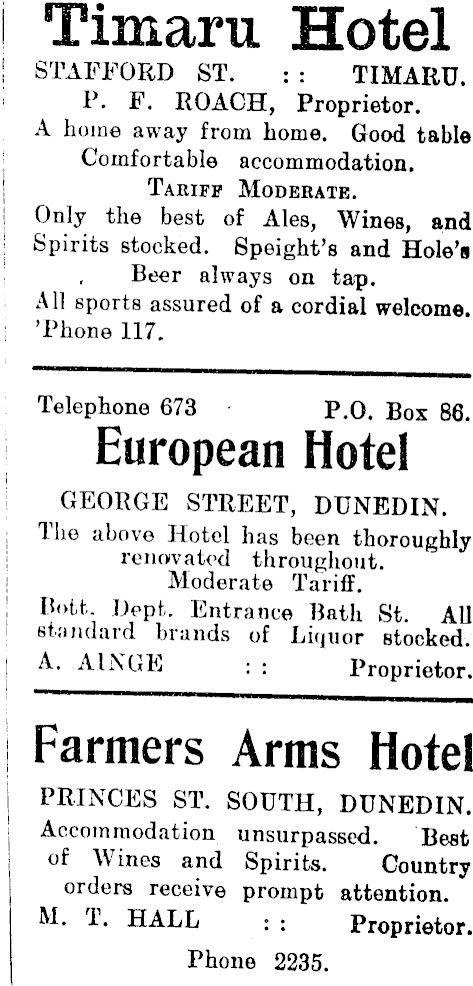 Timaru Hotel

STAFFORD ST. :: TIMARU.

P. F. ROACH, Proprietor.

A home away from home. Good table Comfortable accommodation.

TARIFF MODERATE.

Only the best of Ales, Wines, and Spirits stocked. Speight's and Hole's Beer always on tap.

All sports assured of a cordial welcome. 'Phone 117.

Telephone 673 P.O. Box 86.

European Hotel

GEORGE STREET, DUNEDIN.

The above Hotel has been thoroughly renovated throughout. Moderate Tariff.

Bott. Dept. Entrance Bath St. All standard brands of Liquor stocked.

A. AINGE :: Proprietor.

Farmers Arms Hotel

PRINCES ST. SOUTH, DUNEDIN.

Accommodation unsurpassed. Best of Wines and Spirits. Country orders receive prompt attention.

M. T. HALL :: Proprietor.

Phone 2235.